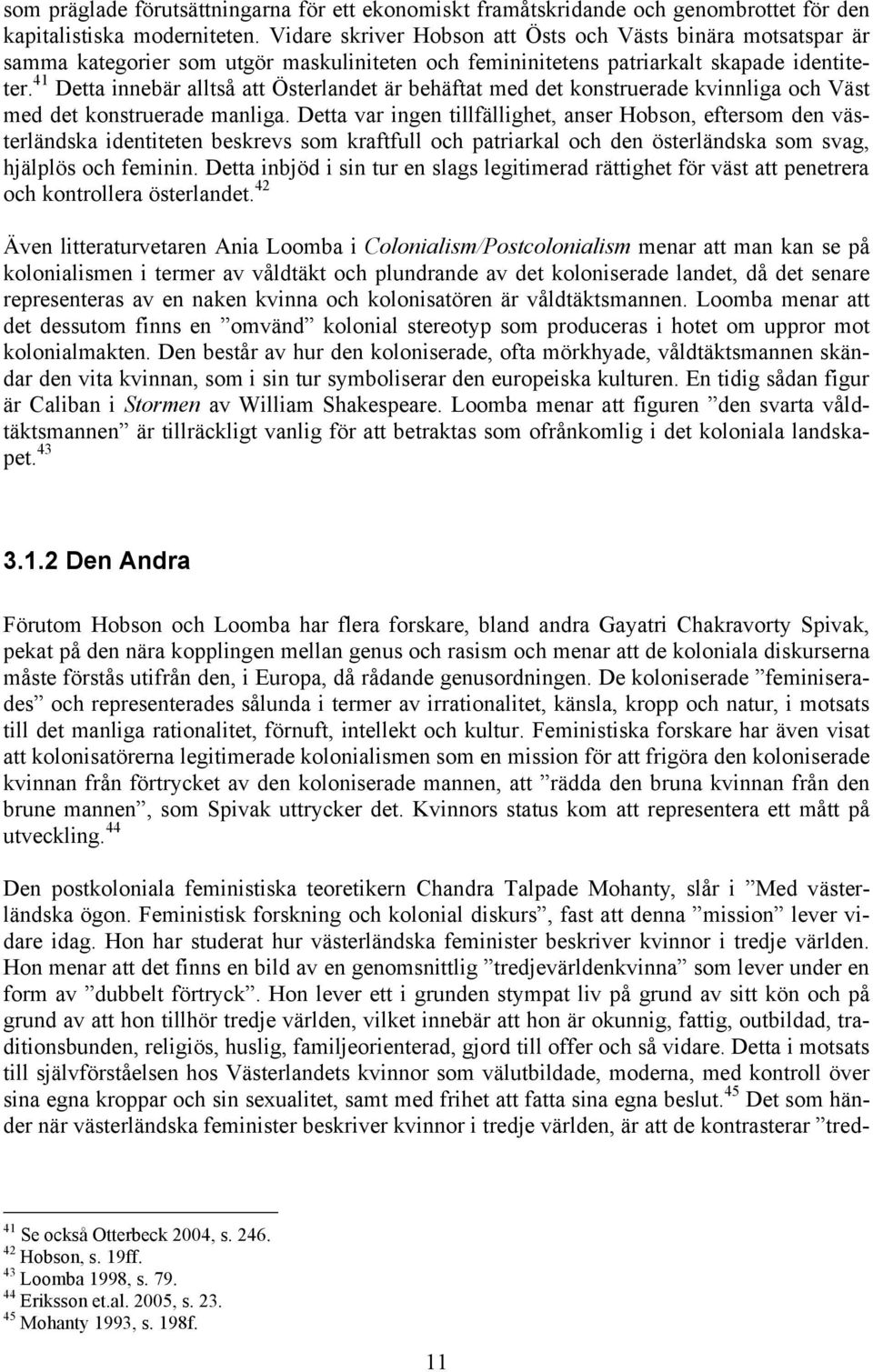 som präglade förutsättningarna för ett ekonomiskt framåtskridande och genombrottet för den kapitalistiska moderniteten. Vidare skriver Hobson att Östs och Västs binära motsatspar är samma kategorier som utgör maskuliniteten och femininitetens patriarkalt skapade identiteter.$^{41}$ Detta innebär alltså att Österlandet är behäftat med det konstruerade kvinnliga och Väst med det konstruerade manliga. Detta var ingen tillfällighet, anser Hobson, eftersom den västerländska identiteten beskrevs som kraftfull och patriarkal och den österländska som svag, hjälplös och feminin. Detta inbjöd i sin tur en slags legitimerad rättighet för väst att penetrera och kontrollera österlandet.$^{42}$

Även litteraturvetaren Ania Loomba i Colonialism/Postcolonialism menar att man kan se på kolonialismen i termer av våldtäkt och plundrande av det koloniserade landet, då det senare representeras av en naken kvinna och kolonisatören är våldtäktsmannen. Loomba menar att det dessutom finns en ”omvänd” kolonial stereotyp som produceras i hotet om uppror mot kolonialmakten. Den består av hur den koloniserade, ofta mörkhyade, våldtäktsmannen skändar den vita kvinnan, som i sin tur symboliserar den europeiska kulturen. En tidig sådan figur är Caliban i Stormen av William Shakespeare. Loomba menar att figuren ”den svarta våldtäktsmannen” är tillräckligt vanlig för att betraktas som ofrånkomlig i det koloniala landskapet.$^{43}$

3.1.2 Den Andra

Förutom Hobson och Loomba har flera forskare, bland andra Gayatri Chakravorty Spivak, pekat på den nära kopplingen mellan genus och rasism och menar att de koloniala diskurserna måste förstås utifrån den, i Europa, då rådande genusordningen. De koloniserade ”feminiserades” och representerades sålunda i termer av irrationalitet, känsla, kropp och natur, i motsats till det manliga rationalitet, förnuft, intellekt och kultur. Feministiska forskare har även visat att kolonisatörerna legitimerade kolonialismen som en mission för att frigöra den koloniserade kvinnan från förtrycket av den koloniserade mannen, att ”rädda den bruna kvinnan från den brune mannen”, som Spivak uttrycker det. Kvinnors status kom att representera ett mått på utveckling.$^{44}$

Den postkoloniala feministiska teoretikern Chandra Talpade Mohanty, slår i ”Med västerländska ögon. Feministisk forskning och kolonial diskurs”, fast att denna ”mission” lever vidare idag. Hon har studerat hur västerländska feminister beskriver kvinnor i tredje världen. Hon menar att det finns en bild av en genomsnittlig ”tredjevärldenkvinna” som lever under en form av ”dubbelt förtryck”. Hon lever ett i grunden stympat liv på grund av sitt kön och på grund av att hon tillhör tredje världen, vilket innebär att hon är okunnig, fattig, outbildad, traditionsbunden, religiös, huslig, familjeorienterad, gjord till offer och så vidare. Detta i motsats till självförståelsen hos Västerlandets kvinnor som välutbildade, moderna, med kontroll över sina egna kroppar och sin sexualitet, samt med frihet att fatta sina egna beslut.$^{45}$ Det som händer när västerländska feminister beskriver kvinnor i tredje världen, är att de kontrasterar ”tred-

$^{41}$ Se också Otterbeck 2004, s. 246.
$^{42}$ Hobson, s. 19ff.
$^{43}$ Loomba 1998, s. 79.
$^{44}$ Eriksson et.al. 2005, s. 23.
$^{45}$ Mohanty 1993, s. 198f.

11